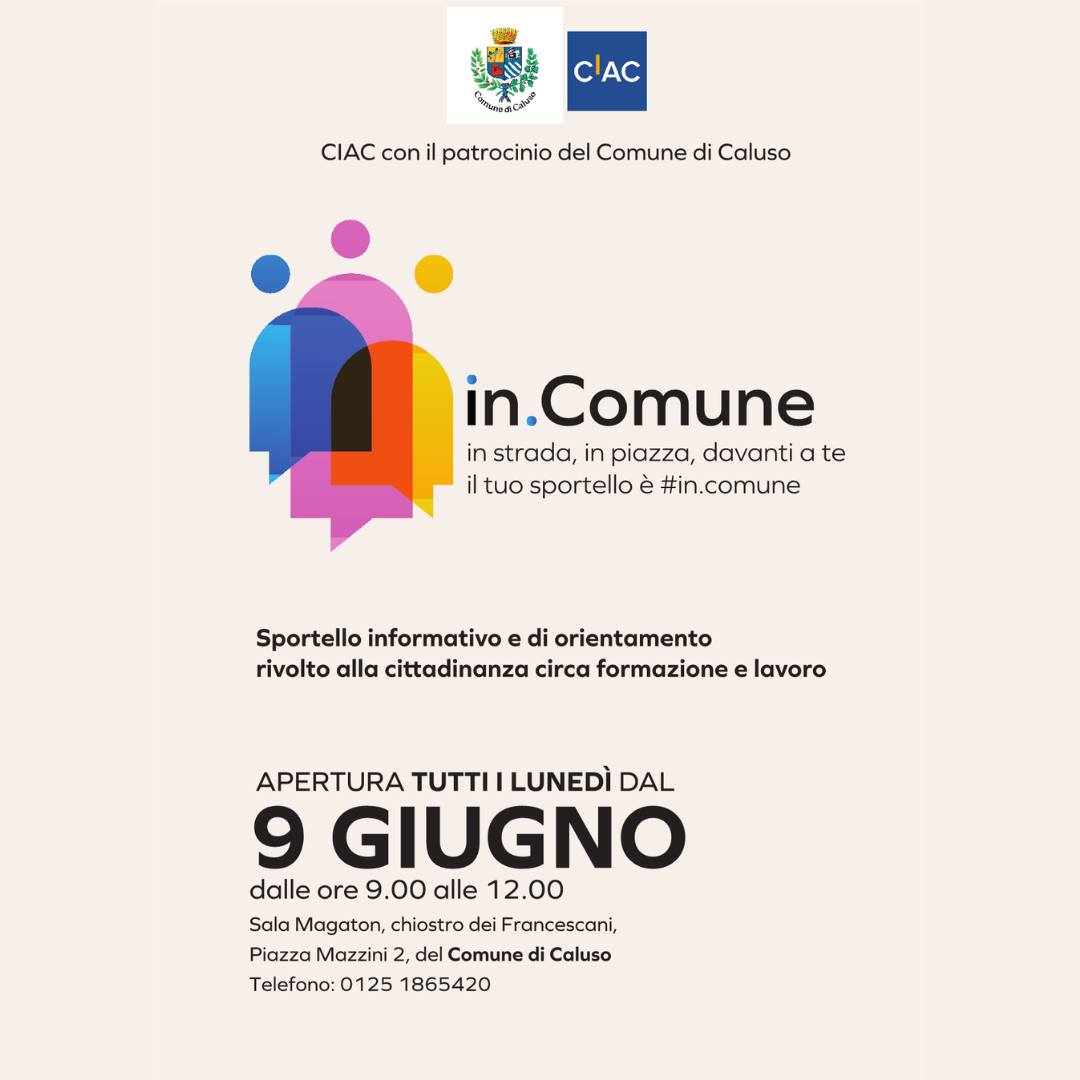 Comune di Caluso

CIAC

CIAC con il patrocinio del Comune di Caluso

in.Comune
in strada, in piazza, davanti a te
il tuo sportello è #in.comune

Sportello informativo e di orientamento
rivolto alla cittadinanza circa formazione e lavoro

APERTURA TUTTI I LUNEDÌ DAL
9 GIUGNO
dalle ore 9.00 alle 12.00
Sala Magaton, chiostro dei Francescani,
Piazza Mazzini 2, del Comune di Caluso
Telefono: 0125 1865420